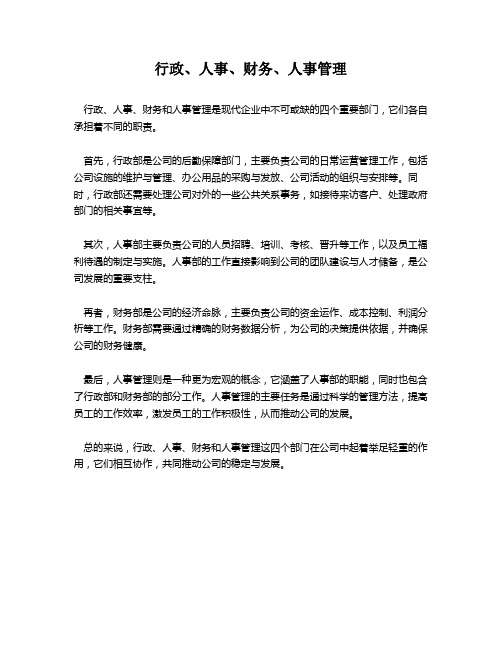 行政、人事、财务、人事管理

行政、人事、财务和人事管理是现代企业中不可或缺的四个重要部门，它们各自承担着不同的职责。

首先，行政部是公司的后勤保障部门，主要负责公司的日常运营管理工作，包括公司设施的维护与管理、办公用品的采购与发放、公司活动的组织与安排等。同时，行政部还需要处理公司对外的一些公共关系事务，如接待来访客户、处理政府部门的相关事宜等。

其次，人事部主要负责公司的人员招聘、培训、考核、晋升等工作，以及员工福利待遇的制定与实施。人事部的工作直接影响到公司的团队建设与人才储备，是公司发展的重要支柱。

再者，财务部是公司的经济命脉，主要负责公司的资金运作、成本控制、利润分析等工作。财务部需要通过精确的财务数据分析，为公司的决策提供依据，并确保公司的财务健康。

最后，人事管理则是一种更为宏观的概念，它涵盖了人事部的职能，同时也包含了行政部和财务部的部分工作。人事管理的主要任务是通过科学的管理方法，提高员工的工作效率，激发员工的工作积极性，从而推动公司的发展。

总的来说，行政、人事、财务和人事管理这四个部门在公司中起着举足轻重的作用，它们相互协作，共同推动公司的稳定与发展。